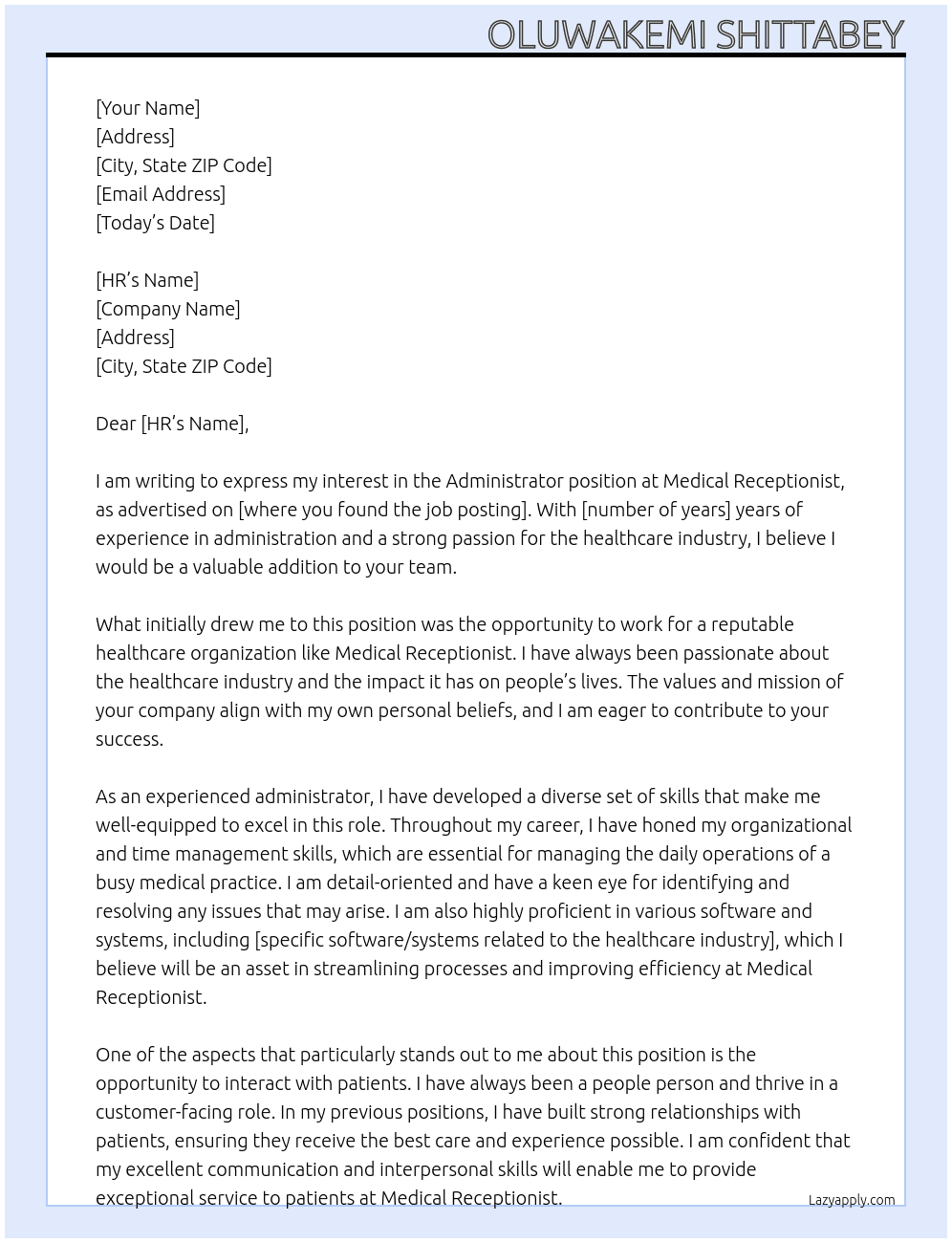 OLUWAKEMI SHITTABEY

[Your Name]
[Address]
[City, State ZIP Code]
[Email Address]
[Today's Date]

[HR's Name]
[Company Name]
[Address]
[City, State ZIP Code]

Dear [HR's Name],

I am writing to express my interest in the Administrator position at Medical Receptionist, as advertised on [where you found the job posting]. With [number of years] years of experience in administration and a strong passion for the healthcare industry, I believe I would be a valuable addition to your team.

What initially drew me to this position was the opportunity to work for a reputable healthcare organization like Medical Receptionist. I have always been passionate about the healthcare industry and the impact it has on people's lives. The values and mission of your company align with my own personal beliefs, and I am eager to contribute to your success.

As an experienced administrator, I have developed a diverse set of skills that make me well-equipped to excel in this role. Throughout my career, I have honed my organizational and time management skills, which are essential for managing the daily operations of a busy medical practice. I am detail-oriented and have a keen eye for identifying and resolving any issues that may arise. I am also highly proficient in various software and systems, including [specific software/systems related to the healthcare industry], which I believe will be an asset in streamlining processes and improving efficiency at Medical Receptionist.

One of the aspects that particularly stands out to me about this position is the opportunity to interact with patients. I have always been a people person and thrive in a customer-facing role. In my previous positions, I have built strong relationships with patients, ensuring they receive the best care and experience possible. I am confident that my excellent communication and interpersonal skills will enable me to provide exceptional service to patients at Medical Receptionist.

Lazyapply.com